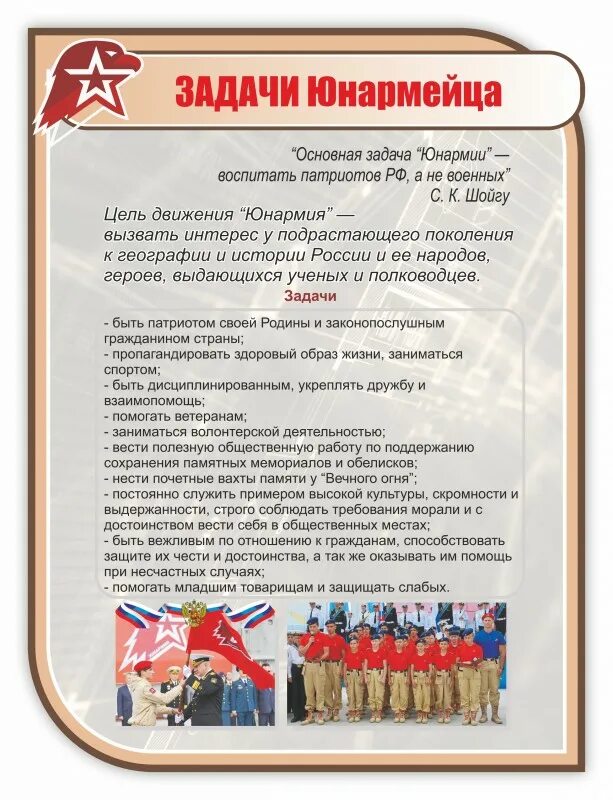 ЗАДАЧИ Юнармейца

"Основная задача "Юнармии" — воспитать патриотов РФ, а не военных"
С. К. Шойгу

Цель движения "Юнармия" — вызвать интерес у подрастающего поколения к географии и истории России и ее народов, героев, выдающихся ученых и полководцев.

Задачи

- быть патриотом своей Родины и законопослушным гражданином страны;
- пропагандировать здоровый образ жизни, заниматься спортом;
- быть дисциплинированным, укреплять дружбу и взаимопомощь;
- помогать ветеранам;
- заниматься волонтерской деятельностью;
- вести полезную общественную работу по поддержанию сохранения памятных мемориалов и обелисков;
- нести почетные вахты памяти у "Вечного огня";
- постоянно служить примером высокой культуры, скромности и выдержанности, строго соблюдать требования морали и с достоинством вести себя в общественных местах;
- быть вежливым по отношению к гражданам, способствовать защите их чести и достоинства, а так же оказывать им помощь при несчастных случаях;
- помогать младшим товарищам и защищать слабых.